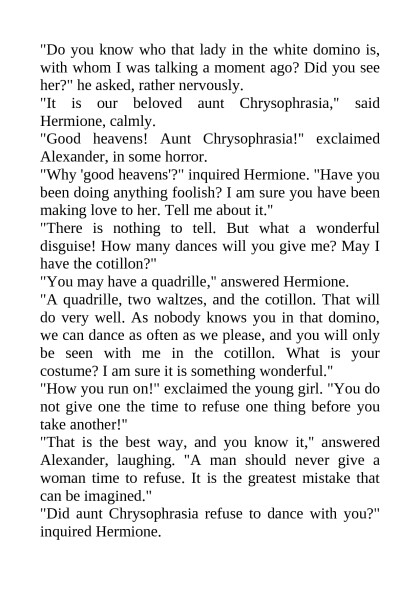 "Do you know who that lady in the white domino is, with whom I was talking a moment ago? Did you see her?" he asked, rather nervously.

"It is our beloved aunt Chrysophrasia," said Hermione, calmly.

"Good heavens! Aunt Chrysophrasia!" exclaimed Alexander, in some horror.

"Why 'good heavens'?" inquired Hermione. "Have you been doing anything foolish? I am sure you have been making love to her. Tell me about it."

"There is nothing to tell. But what a wonderful disguise! How many dances will you give me? May I have the cotillon?"

"You may have a quadrille," answered Hermione.

"A quadrille, two waltzes, and the cotillon. That will do very well. As nobody knows you in that domino, we can dance as often as we please, and you will only be seen with me in the cotillon. What is your costume? I am sure it is something wonderful."

"How you run on!" exclaimed the young girl. "You do not give one the time to refuse one thing before you take another!"

"That is the best way, and you know it," answered Alexander, laughing. "A man should never give a woman time to refuse. It is the greatest mistake that can be imagined."

"Did aunt Chrysophrasia refuse to dance with you?" inquired Hermione.